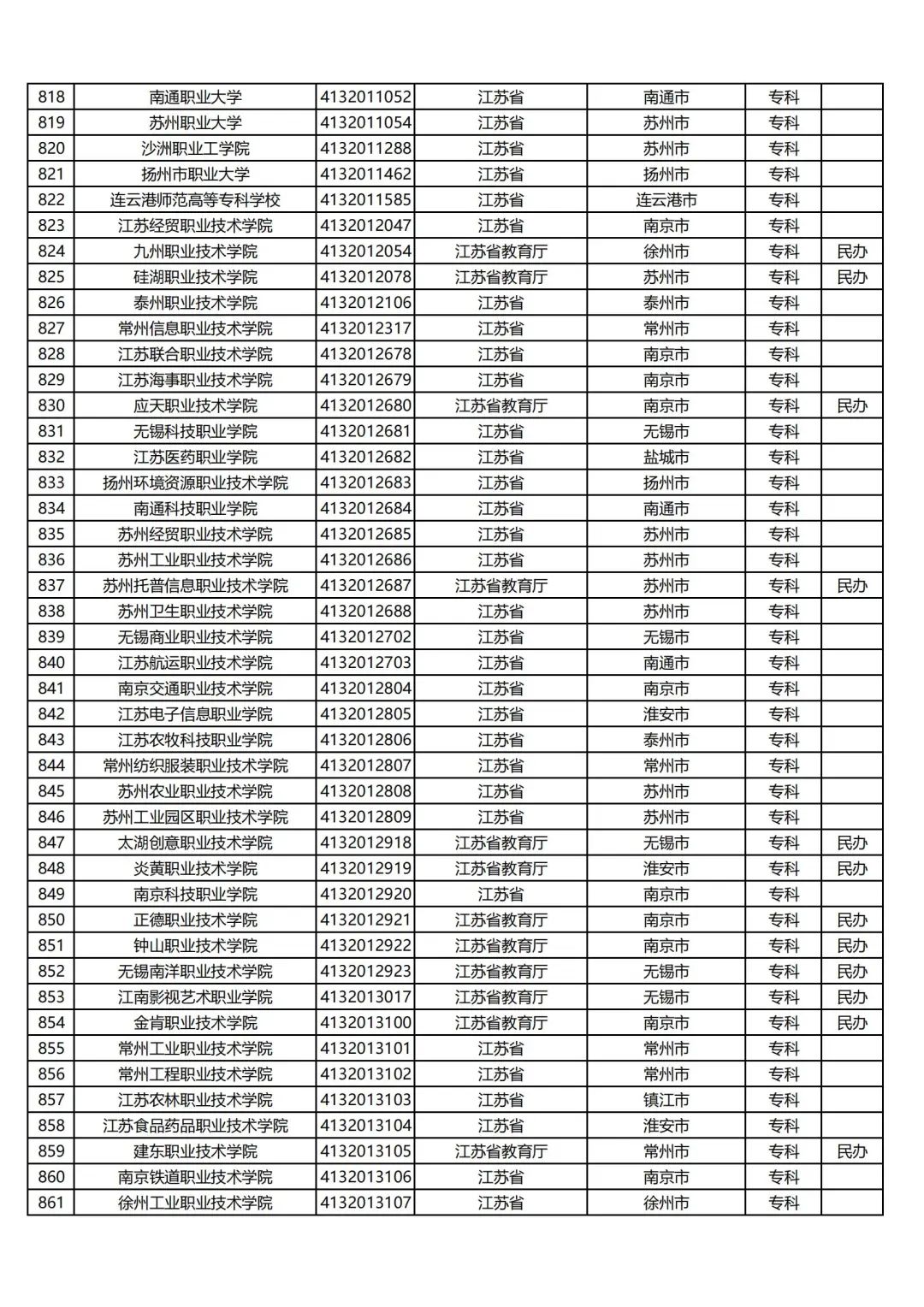 | 818 | 南通职业大学 | 4132011052 | 江苏省 | 南通市 | 专科 |  |
|---|---|---|---|---|---|---|
| 819 | 苏州职业大学 | 4132011054 | 江苏省 | 苏州市 | 专科 |  |
| 820 | 沙洲职业工学院 | 4132011288 | 江苏省 | 苏州市 | 专科 |  |
| 821 | 扬州市职业大学 | 4132011462 | 江苏省 | 扬州市 | 专科 |  |
| 822 | 连云港师范高等专科学校 | 4132011585 | 江苏省 | 连云港市 | 专科 |  |
| 823 | 江苏经贸职业技术学院 | 4132012047 | 江苏省 | 南京市 | 专科 |  |
| 824 | 九州职业技术学院 | 4132012054 | 江苏省教育厅 | 徐州市 | 专科 | 民办 |
| 825 | 硅湖职业技术学院 | 4132012078 | 江苏省教育厅 | 苏州市 | 专科 | 民办 |
| 826 | 泰州职业技术学院 | 4132012106 | 江苏省 | 泰州市 | 专科 |  |
| 827 | 常州信息职业技术学院 | 4132012317 | 江苏省 | 常州市 | 专科 |  |
| 828 | 江苏联合职业技术学院 | 4132012678 | 江苏省 | 南京市 | 专科 |  |
| 829 | 江苏海事职业技术学院 | 4132012679 | 江苏省 | 南京市 | 专科 |  |
| 830 | 应天职业技术学院 | 4132012680 | 江苏省教育厅 | 南京市 | 专科 | 民办 |
| 831 | 无锡科技职业学院 | 4132012681 | 江苏省 | 无锡市 | 专科 |  |
| 832 | 江苏医药职业学院 | 4132012682 | 江苏省 | 盐城市 | 专科 |  |
| 833 | 扬州环境资源职业技术学院 | 4132012683 | 江苏省 | 扬州市 | 专科 |  |
| 834 | 南通科技职业学院 | 4132012684 | 江苏省 | 南通市 | 专科 |  |
| 835 | 苏州经贸职业技术学院 | 4132012685 | 江苏省 | 苏州市 | 专科 |  |
| 836 | 苏州工业职业技术学院 | 4132012686 | 江苏省 | 苏州市 | 专科 |  |
| 837 | 苏州托普信息职业技术学院 | 4132012687 | 江苏省教育厅 | 苏州市 | 专科 | 民办 |
| 838 | 苏州卫生职业技术学院 | 4132012688 | 江苏省 | 苏州市 | 专科 |  |
| 839 | 无锡商业职业技术学院 | 4132012702 | 江苏省 | 无锡市 | 专科 |  |
| 840 | 江苏航运职业技术学院 | 4132012703 | 江苏省 | 南通市 | 专科 |  |
| 841 | 南京交通职业技术学院 | 4132012804 | 江苏省 | 南京市 | 专科 |  |
| 842 | 江苏电子信息职业学院 | 4132012805 | 江苏省 | 淮安市 | 专科 |  |
| 843 | 江苏农牧科技职业学院 | 4132012806 | 江苏省 | 泰州市 | 专科 |  |
| 844 | 常州纺织服装职业技术学院 | 4132012807 | 江苏省 | 常州市 | 专科 |  |
| 845 | 苏州农业职业技术学院 | 4132012808 | 江苏省 | 苏州市 | 专科 |  |
| 846 | 苏州工业园区职业技术学院 | 4132012809 | 江苏省 | 苏州市 | 专科 |  |
| 847 | 太湖创意职业技术学院 | 4132012918 | 江苏省教育厅 | 无锡市 | 专科 | 民办 |
| 848 | 炎黄职业技术学院 | 4132012919 | 江苏省教育厅 | 淮安市 | 专科 | 民办 |
| 849 | 南京科技职业学院 | 4132012920 | 江苏省 | 南京市 | 专科 |  |
| 850 | 正德职业技术学院 | 4132012921 | 江苏省教育厅 | 南京市 | 专科 | 民办 |
| 851 | 钟山职业技术学院 | 4132012922 | 江苏省教育厅 | 南京市 | 专科 | 民办 |
| 852 | 无锡南洋职业技术学院 | 4132012923 | 江苏省教育厅 | 无锡市 | 专科 | 民办 |
| 853 | 江南影视艺术职业学院 | 4132013017 | 江苏省教育厅 | 无锡市 | 专科 | 民办 |
| 854 | 金肯职业技术学院 | 4132013100 | 江苏省教育厅 | 南京市 | 专科 | 民办 |
| 855 | 常州工业职业技术学院 | 4132013101 | 江苏省 | 常州市 | 专科 |  |
| 856 | 常州工程职业技术学院 | 4132013102 | 江苏省 | 常州市 | 专科 |  |
| 857 | 江苏农林职业技术学院 | 4132013103 | 江苏省 | 镇江市 | 专科 |  |
| 858 | 江苏食品药品职业技术学院 | 4132013104 | 江苏省 | 淮安市 | 专科 |  |
| 859 | 建东职业技术学院 | 4132013105 | 江苏省教育厅 | 常州市 | 专科 | 民办 |
| 860 | 南京铁道职业技术学院 | 4132013106 | 江苏省 | 南京市 | 专科 |  |
| 861 | 徐州工业职业技术学院 | 4132013107 | 江苏省 | 徐州市 | 专科 |  |